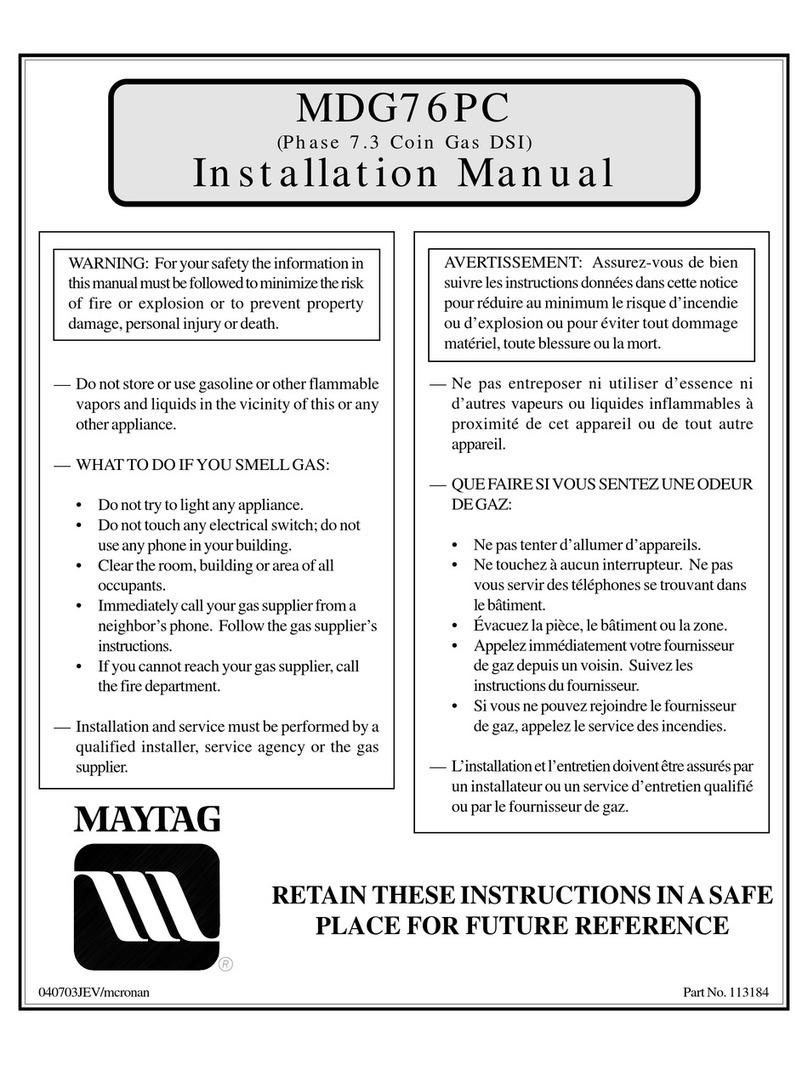 MDG76PC
(Phase 7.3 Coin Gas DSI)
Installation Manual

WARNING: For your safety the information in this manual must be followed to minimize the risk of fire or explosion or to prevent property damage, personal injury or death.

— Do not store or use gasoline or other flammable vapors and liquids in the vicinity of this or any other appliance.

— WHAT TO DO IF YOU SMELL GAS:

• Do not try to light any appliance.
• Do not touch any electrical switch; do not use any phone in your building.
• Clear the room, building or area of all occupants.
• Immediately call your gas supplier from a neighbor's phone. Follow the gas supplier's instructions.
• If you cannot reach your gas supplier, call the fire department.

— Installation and service must be performed by a qualified installer, service agency or the gas supplier.

AVERTISSEMENT: Assurez-vous de bien suivre les instructions données dans cette notice pour réduire au minimum le risque d'incendie ou d'explosion ou pour éviter tout dommage matériel, toute blessure ou la mort.

— Ne pas entreposer ni utiliser d'essence ni d'autres vapeurs ou liquides inflammables à proximité de cet appareil ou de tout autre appareil.

— QUE FAIRE SI VOUS SENTEZ UNE ODEUR DE GAZ:

• Ne pas tenter d'allumer d'appareils.
• Ne touchez à aucun interrupteur. Ne pas vous servir des téléphones se trouvant dans le bâtiment.
• Évacuez la pièce, le bâtiment ou la zone.
• Appelez immédiatement votre fournisseur de gaz depuis un voisin. Suivez les instructions du fournisseur.
• Si vous ne pouvez rejoindre le fournisseur de gaz, appelez le service des incendies.

— L'installation et l'entretien doivent être assurés par un installateur ou un service d'entretien qualifié ou par le fournisseur de gaz.

MAYTAG
®

RETAIN THESE INSTRUCTIONS IN A SAFE PLACE FOR FUTURE REFERENCE

040703JEV/mcronan
Part No. 113184